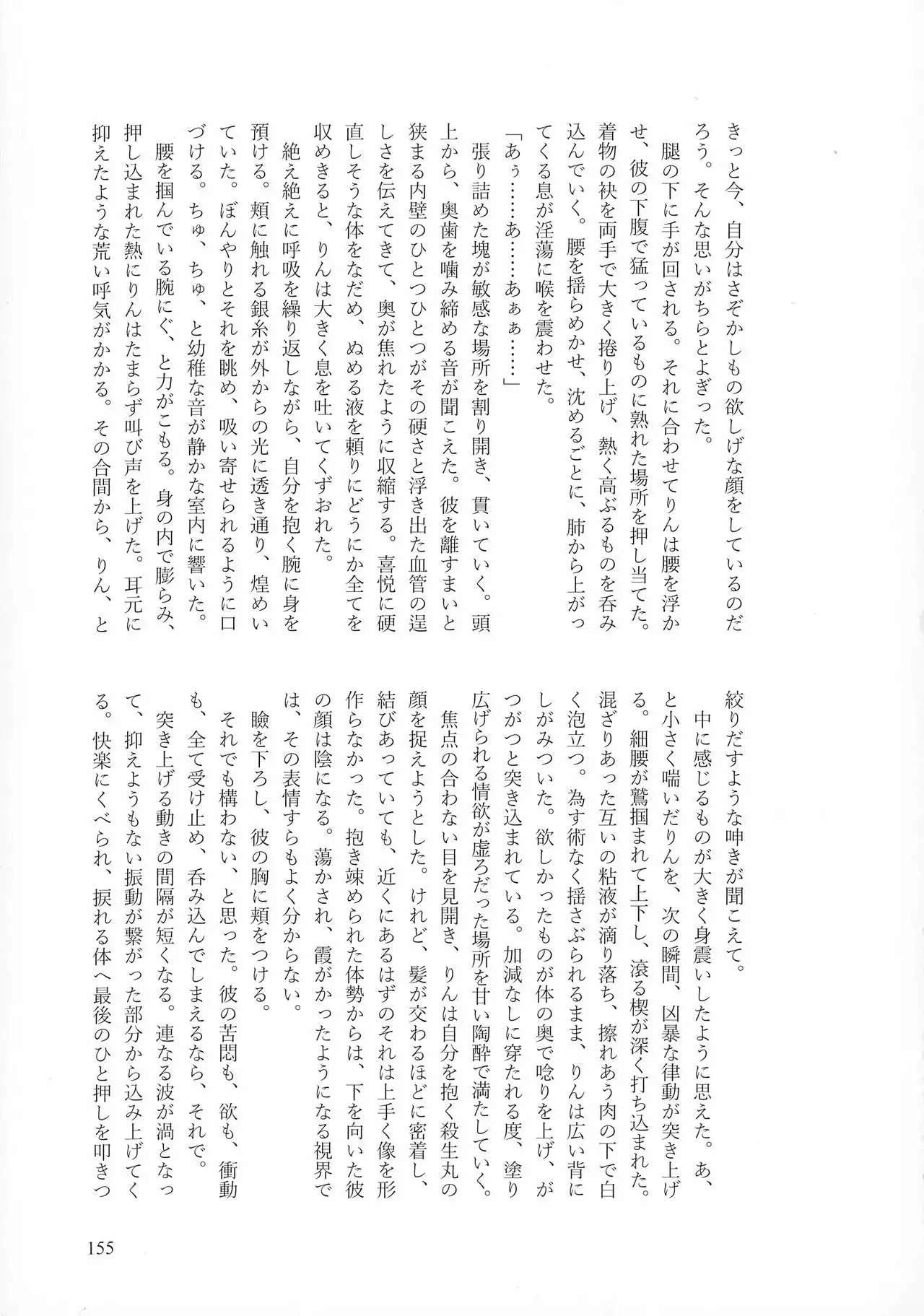 きっと今、自分はさぞかしもの欲しげな顔をしているのだろう。そんな思いがちらとよぎった。

腿の下に手が回される。それに合わせてりんは腰を浮かせ、彼の下腹で猛っているものに熟れた場所を押し当てた。着物の袂を両手で大きく捲り上げ、熱く高ぶるものを呑み込んでいく。腰を揺らめかせ、沈めるごとに、肺から上がってくる息が淫蕩に喉を震わせた。

「あぅ……あ……あぁぁ……」

張り詰めた塊が敏感な場所を割り開き、貫いていく。頭上から、奥歯を噛み締める音が聞こえた。彼を離すまいと狭まる内壁のひとつひとつがその硬さと浮き出た血管の逞しさを伝えてきて、奥が焦れたように収縮する。喜悦に硬直しそうな体をなだめ、ぬめる液を頼りにどうにか全てを収めきると、りんは大きく息を吐いてくずおれた。

絶え絶えに呼吸を繰り返しながら、自分を抱く腕に身を預ける。頬に触れる銀糸が外からの光に透き通り、煌めいていた。ぼんやりとそれを眺め、吸い寄せられるように口づける。ちゅ、ちゅ、と幼稚な音が静かな室内に響いた。

腰を掴んでいる腕にぐ、と力がこもる。身の内で膨らみ、押し込まれた熱にりんはたまらず叫び声を上げた。耳元に抑えたような荒い呼気がかかる。その合間から、りん、と絞りだすような呻きが聞こえて。

中に感じるものが大きく身震いしたように思えた。あ、と小さく喘いだりんを、次の瞬間、凶暴な律動が突き上げる。細腰が鷲掴まれて上下し、滾る楔が深く打ち込まれた。混ざりあった互いの粘液が滴り落ち、擦れあう肉の下で白く泡立つ。為す術なく揺さぶられるまま、りんは広い背にしがみついた。欲しかったものが体の奥で唸りを上げ、がつがつと突き込まれている。加減なしに穿たれる度、塗り広げられる情欲が虚ろだった場所を甘い陶酔で満たしていく。

焦点の合わない目を見開き、りんは自分を抱く殺生丸の顔を捉えようとした。けれど、髪が交わるほどに密着し、結びあっていても、近くにあるはずのそれは上手く像を形作らなかった。抱き竦められた体勢からは、下を向いた彼の顔は陰になる。蕩かされ、霞がかったようになる視界では、その表情すらもよく分からない。

瞼を下ろし、彼の胸に頬をつける。

それでも構わない、と思った。彼の苦悶も、欲も、衝動も、全て受け止め、呑み込んでしまえるなら、それで。

突き上げる動きの間隔が短くなる。連なる波が渦となって、抑えようもない振動が繋がった部分から込み上げてくる。快楽にくべられ、捩れる体へ最後のひと押しを叩きつ

155